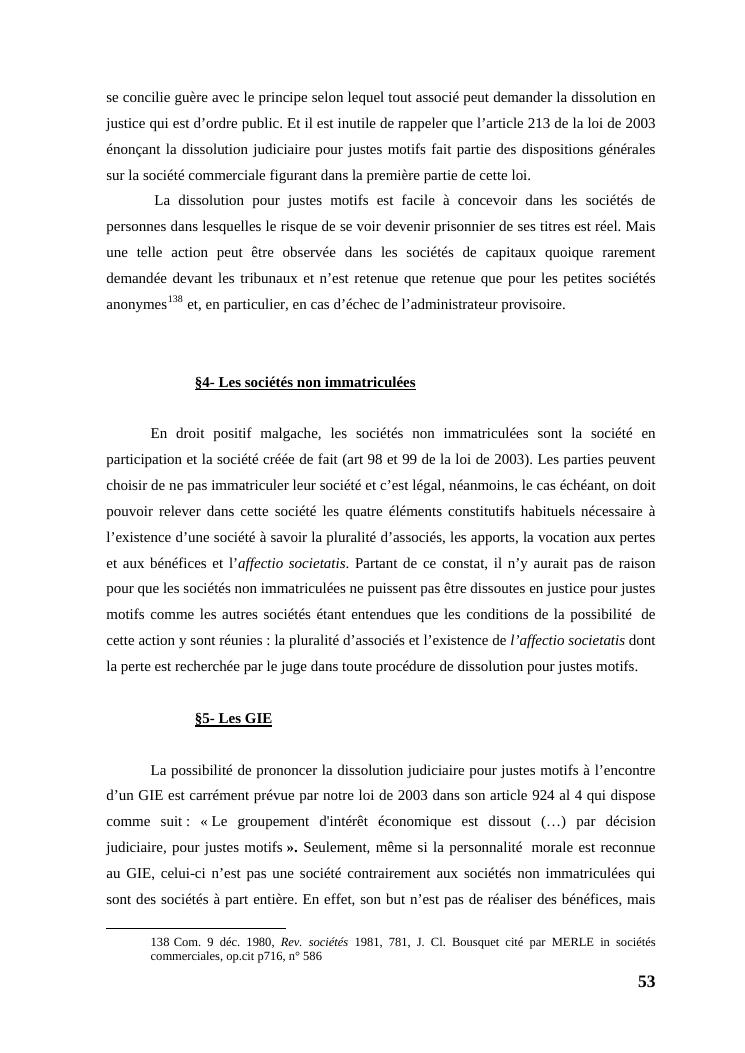 se concilie guère avec le principe selon lequel tout associé peut demander la dissolution en justice qui est d'ordre public. Et il est inutile de rappeler que l'article 213 de la loi de 2003 énonçant la dissolution judiciaire pour justes motifs fait partie des dispositions générales sur la société commerciale figurant dans la première partie de cette loi.

La dissolution pour justes motifs est facile à concevoir dans les sociétés de personnes dans lesquelles le risque de se voir devenir prisonnier de ses titres est réel. Mais une telle action peut être observée dans les sociétés de capitaux quoique rarement demandée devant les tribunaux et n'est retenue que retenue que pour les petites sociétés anonymes$^{138}$ et, en particulier, en cas d'échec de l'administrateur provisoire.

§4- Les sociétés non immatriculées

En droit positif malgache, les sociétés non immatriculées sont la société en participation et la société créée de fait (art 98 et 99 de la loi de 2003). Les parties peuvent choisir de ne pas immatriculer leur société et c'est légal, néanmoins, le cas échéant, on doit pouvoir relever dans cette société les quatre éléments constitutifs habituels nécessaire à l'existence d'une société à savoir la pluralité d'associés, les apports, la vocation aux pertes et aux bénéfices et l'affectio societatis. Partant de ce constat, il n'y aurait pas de raison pour que les sociétés non immatriculées ne puissent pas être dissoutes en justice pour justes motifs comme les autres sociétés étant entendues que les conditions de la possibilité de cette action y sont réunies : la pluralité d'associés et l'existence de l'affectio societatis dont la perte est recherchée par le juge dans toute procédure de dissolution pour justes motifs.

§5- Les GIE

La possibilité de prononcer la dissolution judiciaire pour justes motifs à l'encontre d'un GIE est carrément prévue par notre loi de 2003 dans son article 924 al 4 qui dispose comme suit : « Le groupement d'intérêt économique est dissout (…) par décision judiciaire, pour justes motifs ». Seulement, même si la personnalité morale est reconnue au GIE, celui-ci n'est pas une société contrairement aux sociétés non immatriculées qui sont des sociétés à part entière. En effet, son but n'est pas de réaliser des bénéfices, mais

138 Com. 9 déc. 1980, Rev. sociétés 1981, 781, J. Cl. Bousquet cité par MERLE in sociétés commerciales, op.cit p716, n° 586

53